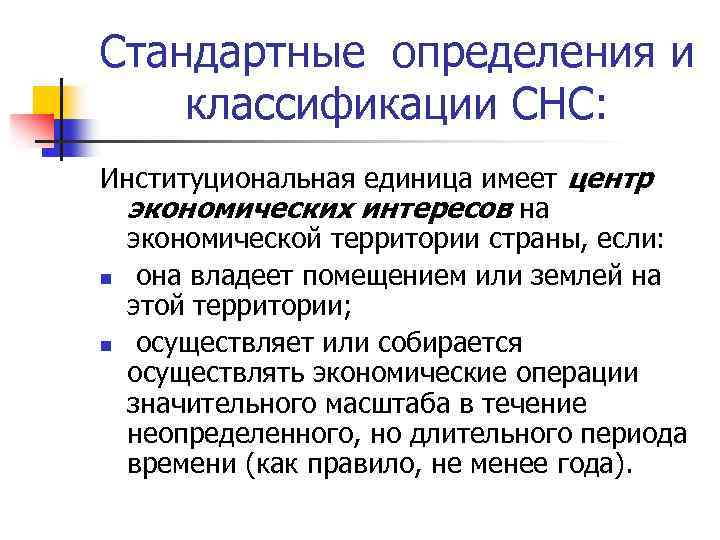 Стандартные определения и классификации СНС:

Институциональная единица имеет центр экономических интересов на экономической территории страны, если:

- она владеет помещением или землей на этой территории;
- осуществляет или собирается осуществлять экономические операции значительного масштаба в течение неопределенного, но длительного периода времени (как правило, не менее года).